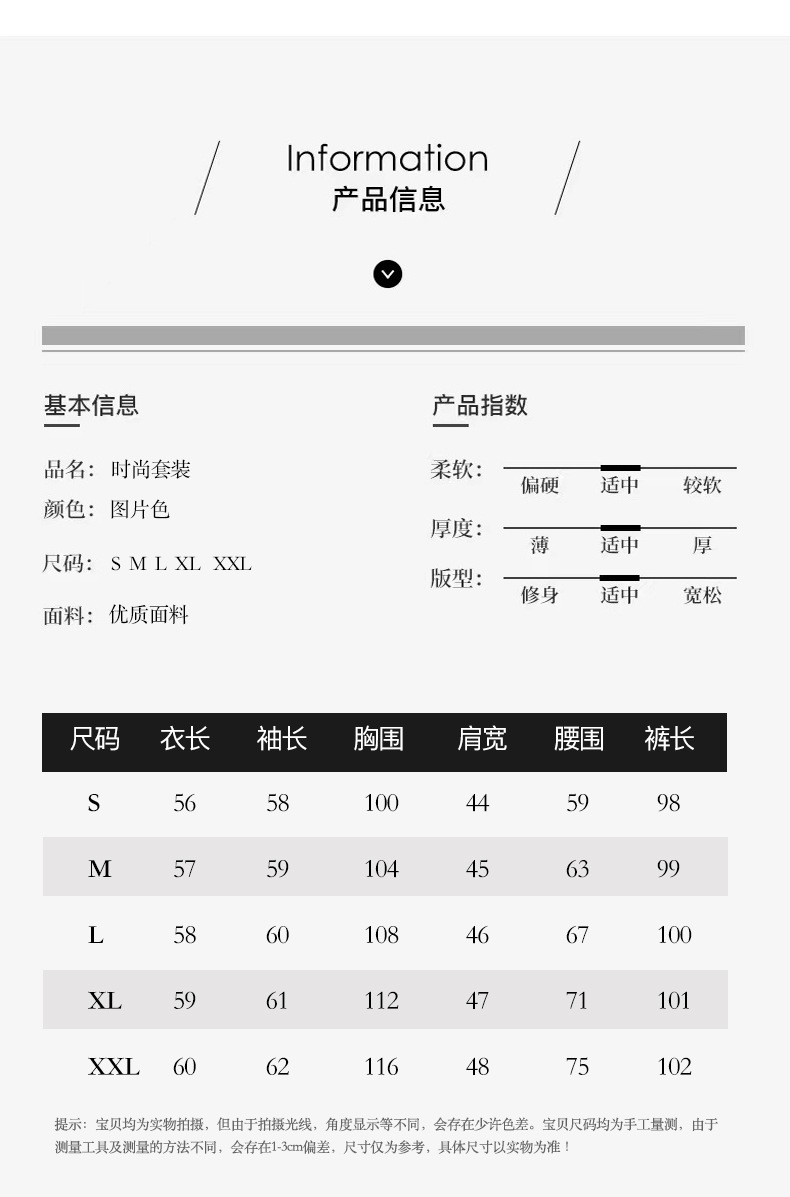 Information
产品信息

基本信息

品名：时尚套装
颜色：图片色
尺码：S M L XL XXL
面料：优质面料

产品指数

柔软： 偏硬 适中 较软
厚度： 薄 适中 厚
版型： 修身 适中 宽松

| 尺码 | 衣长 | 袖长 | 胸围 | 肩宽 | 腰围 | 裤长 |
|---|---|---|---|---|---|---|
| S | 56 | 58 | 100 | 44 | 59 | 98 |
| M | 57 | 59 | 104 | 45 | 63 | 99 |
| L | 58 | 60 | 108 | 46 | 67 | 100 |
| XL | 59 | 61 | 112 | 47 | 71 | 101 |
| XXL | 60 | 62 | 116 | 48 | 75 | 102 |

提示：宝贝均为实物拍摄，但由于拍摄光线，角度显示等不同，会存在少许色差。宝贝尺码均为手工量测，由于测量工具及测量的方法不同，会存在1-3cm偏差，尺寸仅为参考，具体尺寸以实物为准！